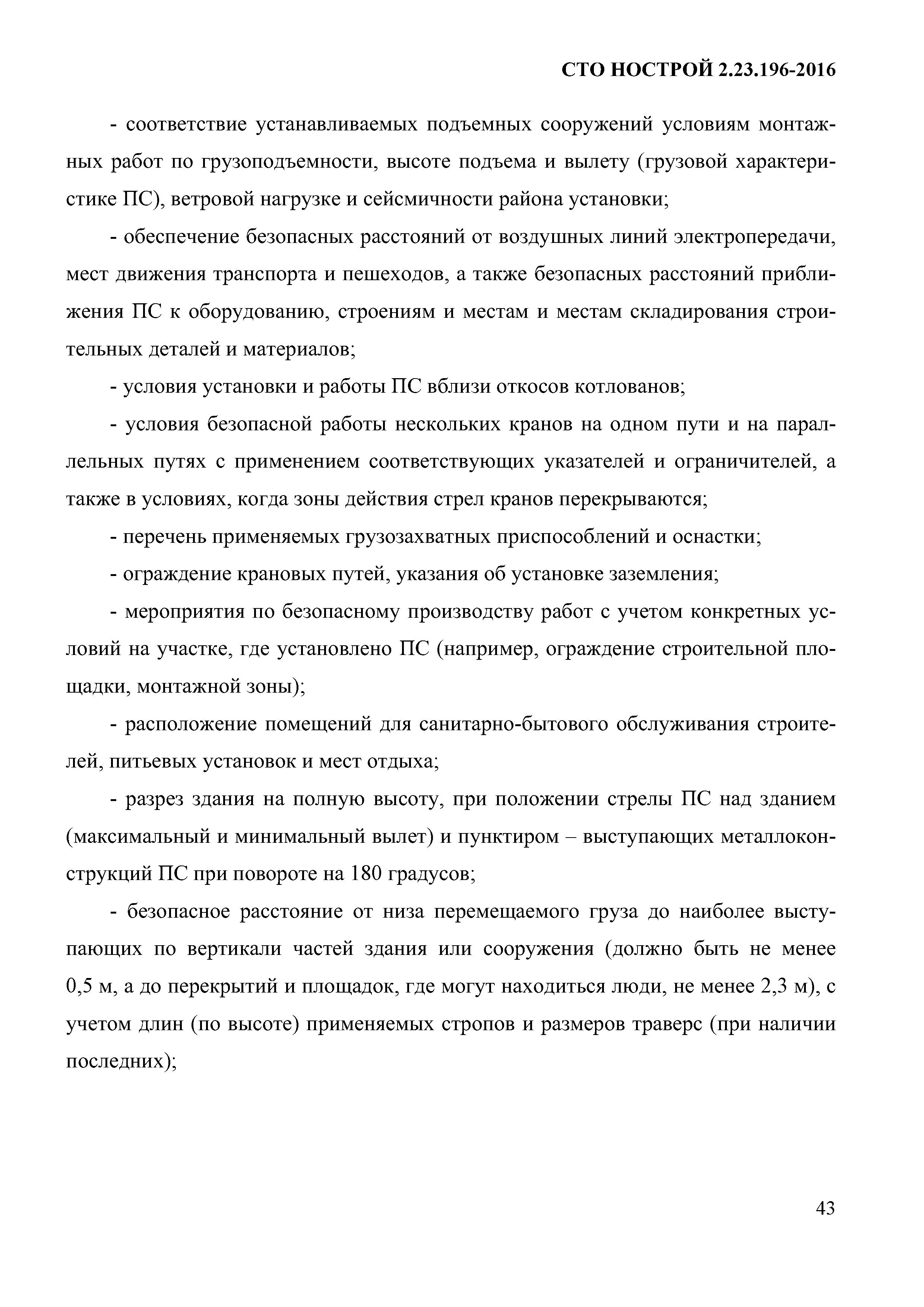 СТО НОСТРОЙ 2.23.196-2016

- соответствие устанавливаемых подъемных сооружений условиям монтажных работ по грузоподъемности, высоте подъема и вылету (грузовой характеристике ПС), ветровой нагрузке и сейсмичности района установки;

- обеспечение безопасных расстояний от воздушных линий электропередачи, мест движения транспорта и пешеходов, а также безопасных расстояний приближения ПС к оборудованию, строениям и местам и местам складирования строительных деталей и материалов;

- условия установки и работы ПС вблизи откосов котлованов;

- условия безопасной работы нескольких кранов на одном пути и на параллельных путях с применением соответствующих указателей и ограничителей, а также в условиях, когда зоны действия стрел кранов перекрываются;

- перечень применяемых грузозахватных приспособлений и оснастки;

- ограждение крановых путей, указания об установке заземления;

- мероприятия по безопасному производству работ с учетом конкретных условий на участке, где установлено ПС (например, ограждение строительной площадки, монтажной зоны);

- расположение помещений для санитарно-бытового обслуживания строителей, питьевых установок и мест отдыха;

- разрез здания на полную высоту, при положении стрелы ПС над зданием (максимальный и минимальный вылет) и пунктиром – выступающих металлоконструкций ПС при повороте на 180 градусов;

- безопасное расстояние от низа перемещаемого груза до наиболее выступающих по вертикали частей здания или сооружения (должно быть не менее 0,5 м, а до перекрытий и площадок, где могут находиться люди, не менее 2,3 м), с учетом длин (по высоте) применяемых стропов и размеров траверс (при наличии последних);

43